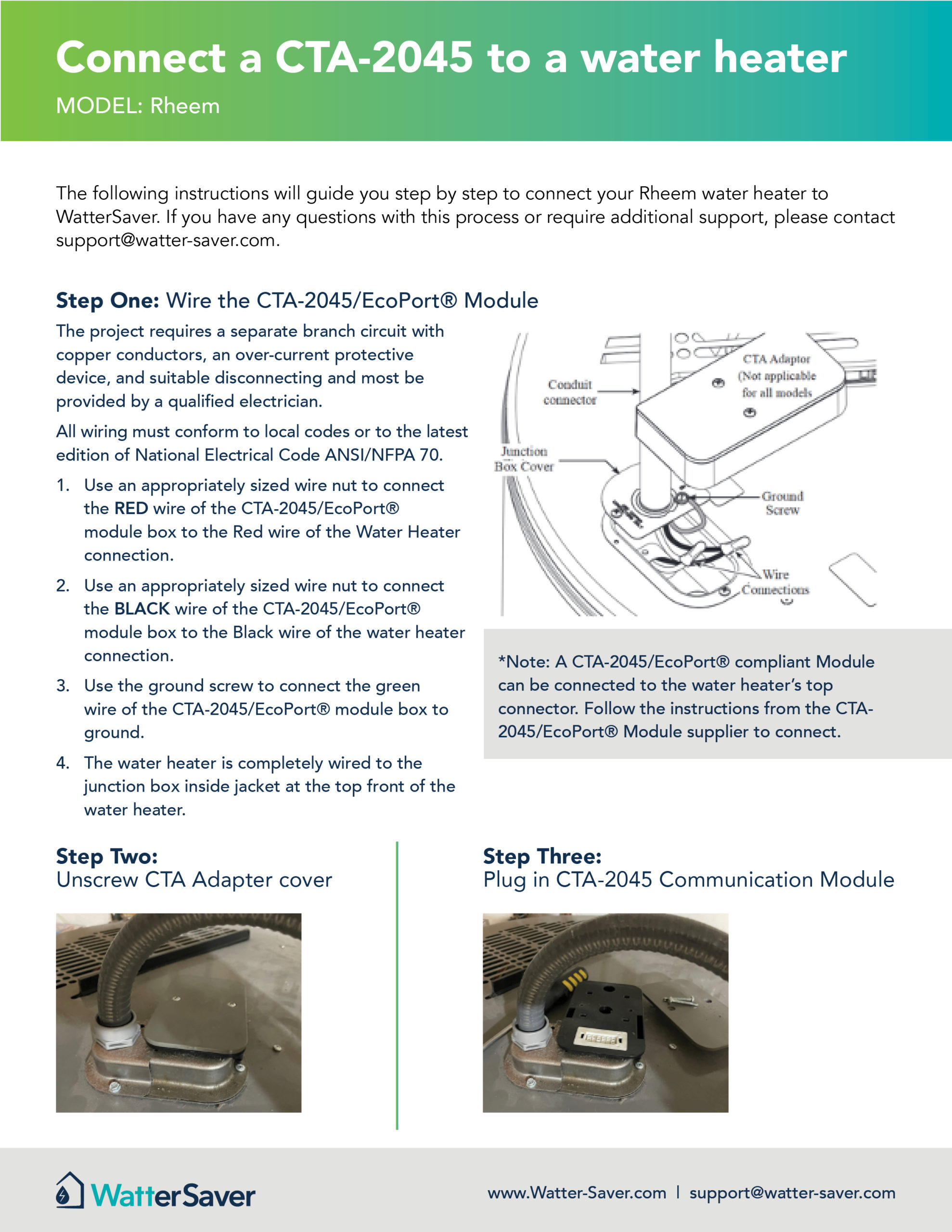 Connect a CTA-2045 to a water heater

MODEL: Rheem

The following instructions will guide you step by step to connect your Rheem water heater to WatterSaver. If you have any questions with this process or require additional support, please contact support@watter-saver.com.

Step One: Wire the CTA-2045/EcoPort® Module

The project requires a separate branch circuit with copper conductors, an over-current protective device, and suitable disconnecting and most be provided by a qualified electrician.

All wiring must conform to local codes or to the latest edition of National Electrical Code ANSI/NFPA 70.

1. Use an appropriately sized wire nut to connect the RED wire of the CTA-2045/EcoPort® module box to the Red wire of the Water Heater connection.

2. Use an appropriately sized wire nut to connect the BLACK wire of the CTA-2045/EcoPort® module box to the Black wire of the water heater connection.

3. Use the ground screw to connect the green wire of the CTA-2045/EcoPort® module box to ground.

4. The water heater is completely wired to the junction box inside jacket at the top front of the water heater.

Conduit connector

CTA Adaptor (Not applicable for all models

Junction Box Cover

Ground Screw

Wire Connections

*Note: A CTA-2045/EcoPort® compliant Module can be connected to the water heater's top connector. Follow the instructions from the CTA-2045/EcoPort® Module supplier to connect.

Step Two:
Unscrew CTA Adapter cover

Step Three:
Plug in CTA-2045 Communication Module

WatterSaver

www.Watter-Saver.com | support@watter-saver.com